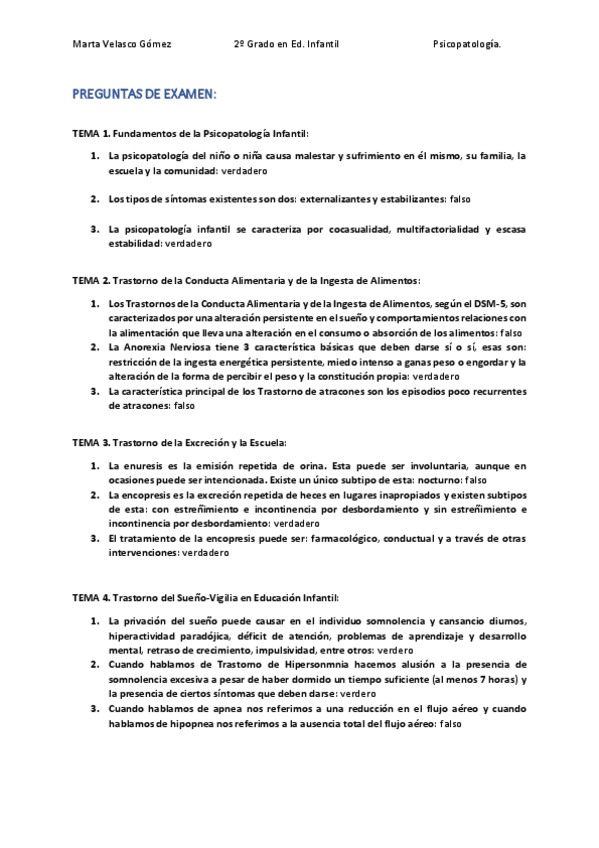 Marta Velasco Gómez 2º Grado en Ed. Infantil Psicopatología.

PREGUNTAS DE EXAMEN:

TEMA 1. Fundamentos de la Psicopatología Infantil:

1. La psicopatología del niño o niña causa malestar y sufrimiento en él mismo, su familia, la escuela y la comunidad: verdadero

2. Los tipos de síntomas existentes son dos: externalizantes y estabilizantes: falso

3. La psicopatología infantil se caracteriza por cocasualidad, multifactorialidad y escasa estabilidad: verdadero

TEMA 2. Trastorno de la Conducta Alimentaria y de la Ingesta de Alimentos:

1. Los Trastornos de la Conducta Alimentaria y de la Ingesta de Alimentos, según el DSM-5, son caracterizados por una alteración persistente en el sueño y comportamientos relaciones con la alimentación que lleva una alteración en el consumo o absorción de los alimentos: falso
2. La Anorexia Nerviosa tiene 3 característica básicas que deben darse sí o sí, esas son: restricción de la ingesta energética persistente, miedo intenso a ganas peso o engordar y la alteración de la forma de percibir el peso y la constitución propia: verdadero
3. La característica principal de los Trastorno de atracones son los episodios poco recurrentes de atracones: falso

TEMA 3. Trastorno de la Excreción y la Escuela:

1. La enuresis es la emisión repetida de orina. Esta puede ser involuntaria, aunque en ocasiones puede ser intencionada. Existe un único subtipo de esta: nocturno: falso
2. La encopresis es la excreción repetida de heces en lugares inapropiados y existen subtipos de esta: con estreñimiento e incontinencia por desbordamiento y sin estreñimiento e incontinencia por desbordamiento: verdadero
3. El tratamiento de la encopresis puede ser: farmacológico, conductual y a través de otras intervenciones: verdadero

TEMA 4. Trastorno del Sueño-Vigilia en Educación Infantil:

1. La privación del sueño puede causar en el individuo somnolencia y cansancio diurnos, hiperactividad paradójica, déficit de atención, problemas de aprendizaje y desarrollo mental, retraso de crecimiento, impulsividad, entre otros: verdero
2. Cuando hablamos de Trastorno de Hipersonmnia hacemos alusión a la presencia de somnolencia excesiva a pesar de haber dormido un tiempo suficiente (al menos 7 horas) y la presencia de ciertos síntomas que deben darse: verdero
3. Cuando hablamos de apnea nos referimos a una reducción en el flujo aéreo y cuando hablamos de hipopnea nos referimos a la ausencia total del flujo aéreo: falso